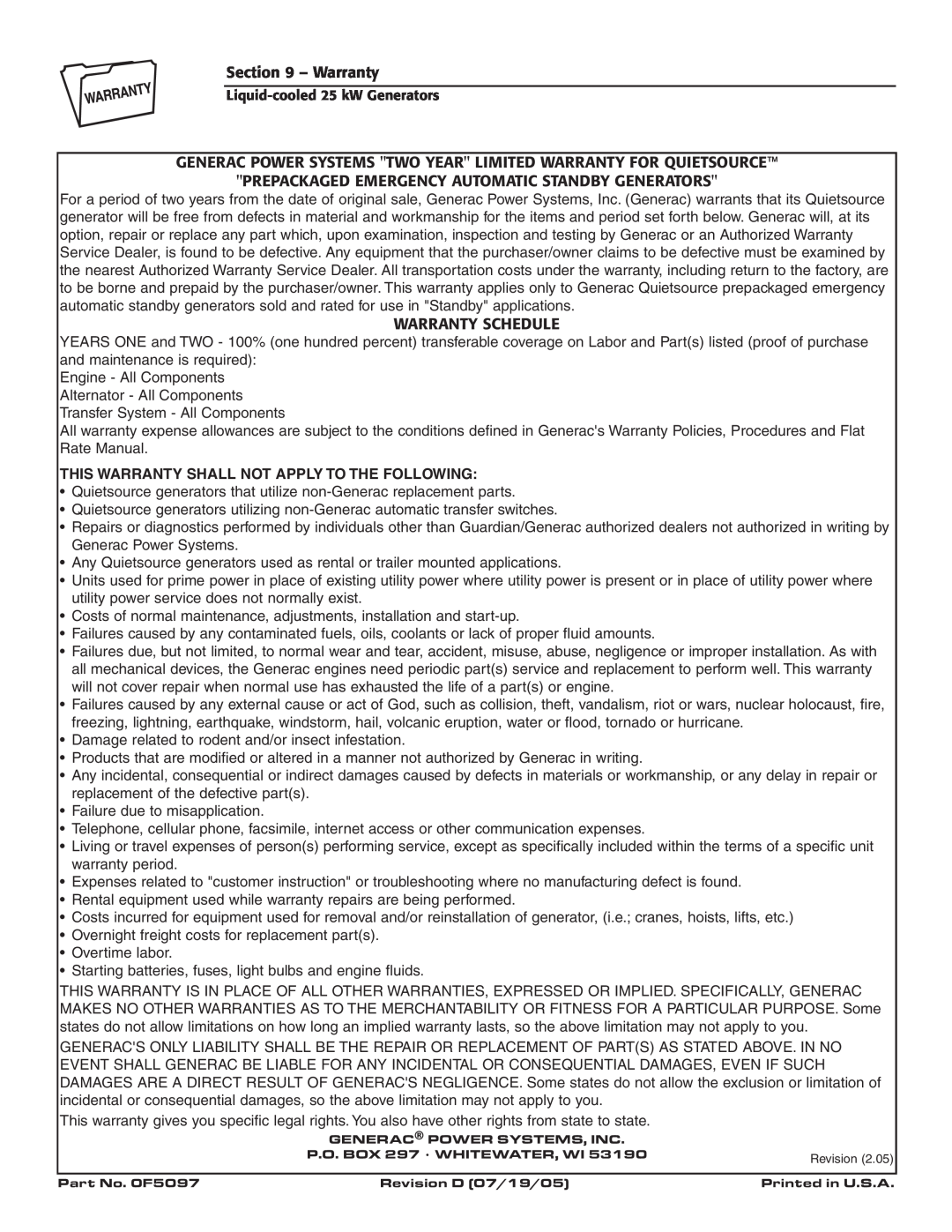 WARRANTY

Section 9 – Warranty

Liquid-cooled 25 kW Generators

GENERAC POWER SYSTEMS "TWO YEAR" LIMITED WARRANTY FOR QUIETSOURCE™
"PREPACKAGED EMERGENCY AUTOMATIC STANDBY GENERATORS"

For a period of two years from the date of original sale, Generac Power Systems, Inc. (Generac) warrants that its Quietsource generator will be free from defects in material and workmanship for the items and period set forth below. Generac will, at its option, repair or replace any part which, upon examination, inspection and testing by Generac or an Authorized Warranty Service Dealer, is found to be defective. Any equipment that the purchaser/owner claims to be defective must be examined by the nearest Authorized Warranty Service Dealer. All transportation costs under the warranty, including return to the factory, are to be borne and prepaid by the purchaser/owner. This warranty applies only to Generac Quietsource prepackaged emergency automatic standby generators sold and rated for use in "Standby" applications.

WARRANTY SCHEDULE

YEARS ONE and TWO - 100% (one hundred percent) transferable coverage on Labor and Part(s) listed (proof of purchase and maintenance is required):
Engine - All Components
Alternator - All Components
Transfer System - All Components
All warranty expense allowances are subject to the conditions defined in Generac's Warranty Policies, Procedures and Flat Rate Manual.

THIS WARRANTY SHALL NOT APPLY TO THE FOLLOWING:
• Quietsource generators that utilize non-Generac replacement parts.
• Quietsource generators utilizing non-Generac automatic transfer switches.
• Repairs or diagnostics performed by individuals other than Guardian/Generac authorized dealers not authorized in writing by Generac Power Systems.
• Any Quietsource generators used as rental or trailer mounted applications.
• Units used for prime power in place of existing utility power where utility power is present or in place of utility power where utility power service does not normally exist.
• Costs of normal maintenance, adjustments, installation and start-up.
• Failures caused by any contaminated fuels, oils, coolants or lack of proper fluid amounts.
• Failures due, but not limited, to normal wear and tear, accident, misuse, abuse, negligence or improper installation. As with all mechanical devices, the Generac engines need periodic part(s) service and replacement to perform well. This warranty will not cover repair when normal use has exhausted the life of a part(s) or engine.
• Failures caused by any external cause or act of God, such as collision, theft, vandalism, riot or wars, nuclear holocaust, fire, freezing, lightning, earthquake, windstorm, hail, volcanic eruption, water or flood, tornado or hurricane.
• Damage related to rodent and/or insect infestation.
• Products that are modified or altered in a manner not authorized by Generac in writing.
• Any incidental, consequential or indirect damages caused by defects in materials or workmanship, or any delay in repair or replacement of the defective part(s).
• Failure due to misapplication.
• Telephone, cellular phone, facsimile, internet access or other communication expenses.
• Living or travel expenses of person(s) performing service, except as specifically included within the terms of a specific unit warranty period.
• Expenses related to "customer instruction" or troubleshooting where no manufacturing defect is found.
• Rental equipment used while warranty repairs are being performed.
• Costs incurred for equipment used for removal and/or reinstallation of generator, (i.e.; cranes, hoists, lifts, etc.)
• Overnight freight costs for replacement part(s).
• Overtime labor.
• Starting batteries, fuses, light bulbs and engine fluids.

THIS WARRANTY IS IN PLACE OF ALL OTHER WARRANTIES, EXPRESSED OR IMPLIED. SPECIFICALLY, GENERAC MAKES NO OTHER WARRANTIES AS TO THE MERCHANTABILITY OR FITNESS FOR A PARTICULAR PURPOSE. Some states do not allow limitations on how long an implied warranty lasts, so the above limitation may not apply to you.

GENERAC'S ONLY LIABILITY SHALL BE THE REPAIR OR REPLACEMENT OF PART(S) AS STATED ABOVE. IN NO EVENT SHALL GENERAC BE LIABLE FOR ANY INCIDENTAL OR CONSEQUENTIAL DAMAGES, EVEN IF SUCH DAMAGES ARE A DIRECT RESULT OF GENERAC'S NEGLIGENCE. Some states do not allow the exclusion or limitation of incidental or consequential damages, so the above limitation may not apply to you.

This warranty gives you specific legal rights. You also have other rights from state to state.

GENERAC® POWER SYSTEMS, INC.
P.O. BOX 297 · WHITEWATER, WI 53190

Revision (2.05)

Part No. 0F5097 Revision D (07/19/05) Printed in U.S.A.